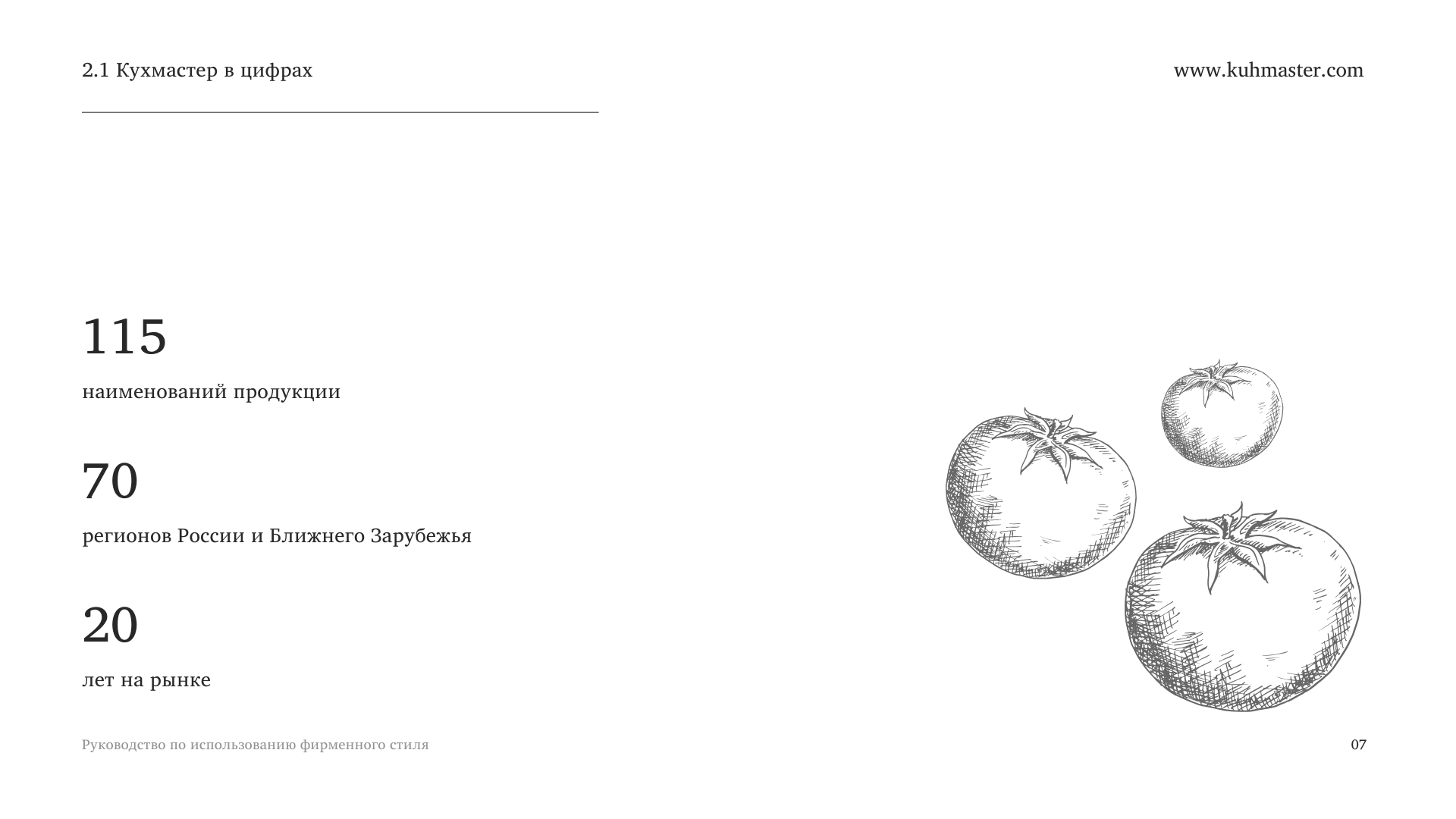 2.1 Кухмастер в цифрах

www.kuhmaster.com

115

наименований продукции

70

регионов России и Ближнего Зарубежья

20

лет на рынке

Руководство по использованию фирменного стиля

07